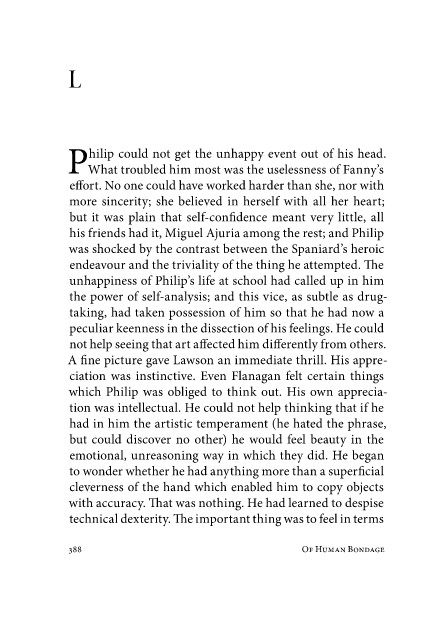 L

Philip could not get the unhappy event out of his head. What troubled him most was the uselessness of Fanny's effort. No one could have worked harder than she, nor with more sincerity; she believed in herself with all her heart; but it was plain that self-confidence meant very little, all his friends had it, Miguel Ajuria among the rest; and Philip was shocked by the contrast between the Spaniard's heroic endeavour and the triviality of the thing he attempted. The unhappiness of Philip's life at school had called up in him the power of self-analysis; and this vice, as subtle as drug-taking, had taken possession of him so that he had now a peculiar keenness in the dissection of his feelings. He could not help seeing that art affected him differently from others. A fine picture gave Lawson an immediate thrill. His appreciation was instinctive. Even Flanagan felt certain things which Philip was obliged to think out. His own appreciation was intellectual. He could not help thinking that if he had in him the artistic temperament (he hated the phrase, but could discover no other) he would feel beauty in the emotional, unreasoning way in which they did. He began to wonder whether he had anything more than a superficial cleverness of the hand which enabled him to copy objects with accuracy. That was nothing. He had learned to despise technical dexterity. The important thing was to feel in terms

388 Of Human Bondage